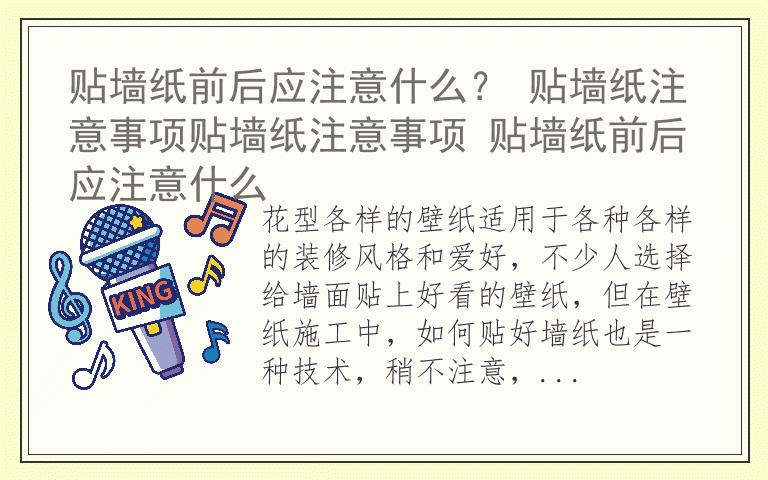 贴墙纸前后应注意什么？ 贴墙纸注意事项贴墙纸注意事项 贴墙纸前后应注意什么

KING

花型各样的壁纸适用于各种各样的装修风格和爱好，不少人选择给墙面贴上好看的壁纸，但在壁纸施工中，如何贴好墙纸也是一种技术，稍不注意，...